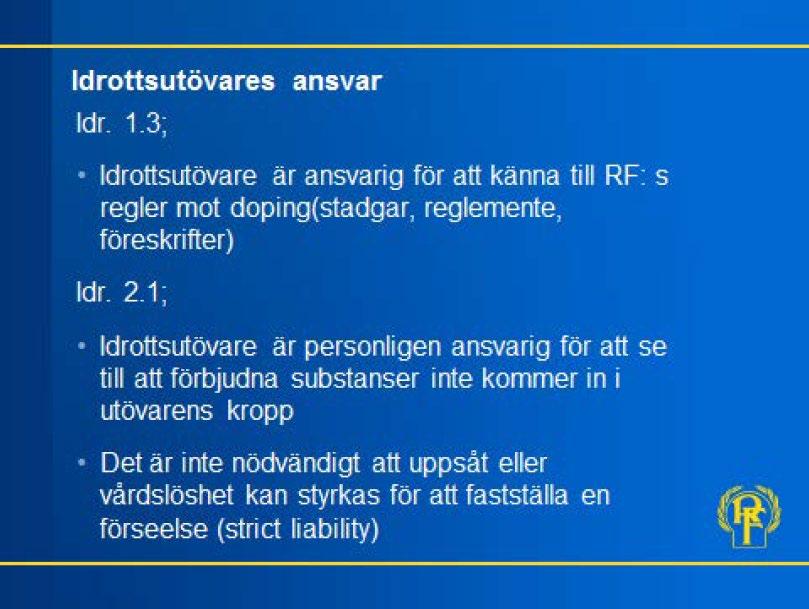 Idrottsutövares ansvar

Idr. 1.3;

• Idrottsutövare är ansvarig för att känna till RF: s regler mot doping(stadgar, reglemente, föreskrifter)

Idr. 2.1;

• Idrottsutövare är personligen ansvarig för att se till att förbjudna substanser inte kommer in i utövarens kropp

• Det är inte nödvändigt att uppsåt eller vårdslöshet kan styrkas för att fastställa en förseelse (strict liability)

RF